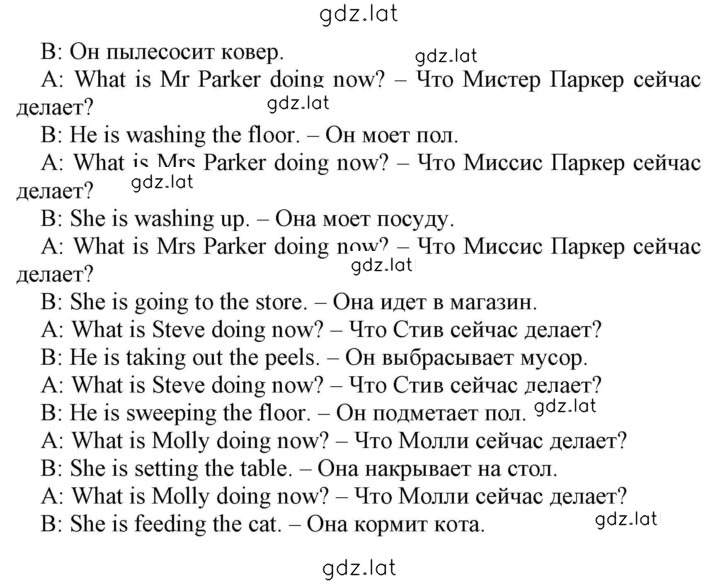 gdz.lat

B: Он пылесосит ковер. gdz.lat

A: What is Mr Parker doing now? – Что Мистер Паркер сейчас делает? gdz.lat

B: He is washing the floor. – Он моет пол.

A: What is Mrs Parker doing now? – Что Миссис Паркер сейчас делает? gdz.lat

B: She is washing up. – Она моет посуду.

A: What is Mrs Parker doing now? – Что Миссис Паркер сейчас делает? gdz.lat

B: She is going to the store. – Она идет в магазин.

A: What is Steve doing now? – Что Стив сейчас делает?

B: He is taking out the peels. – Он выбрасывает мусор.

A: What is Steve doing now? – Что Стив сейчас делает?

B: He is sweeping the floor. – Он подметает пол. gdz.lat

A: What is Molly doing now? – Что Молли сейчас делает?

B: She is setting the table. – Она накрывает на стол.

A: What is Molly doing now? – Что Молли сейчас делает?

B: She is feeding the cat. – Она кормит кота. gdz.lat

gdz.lat